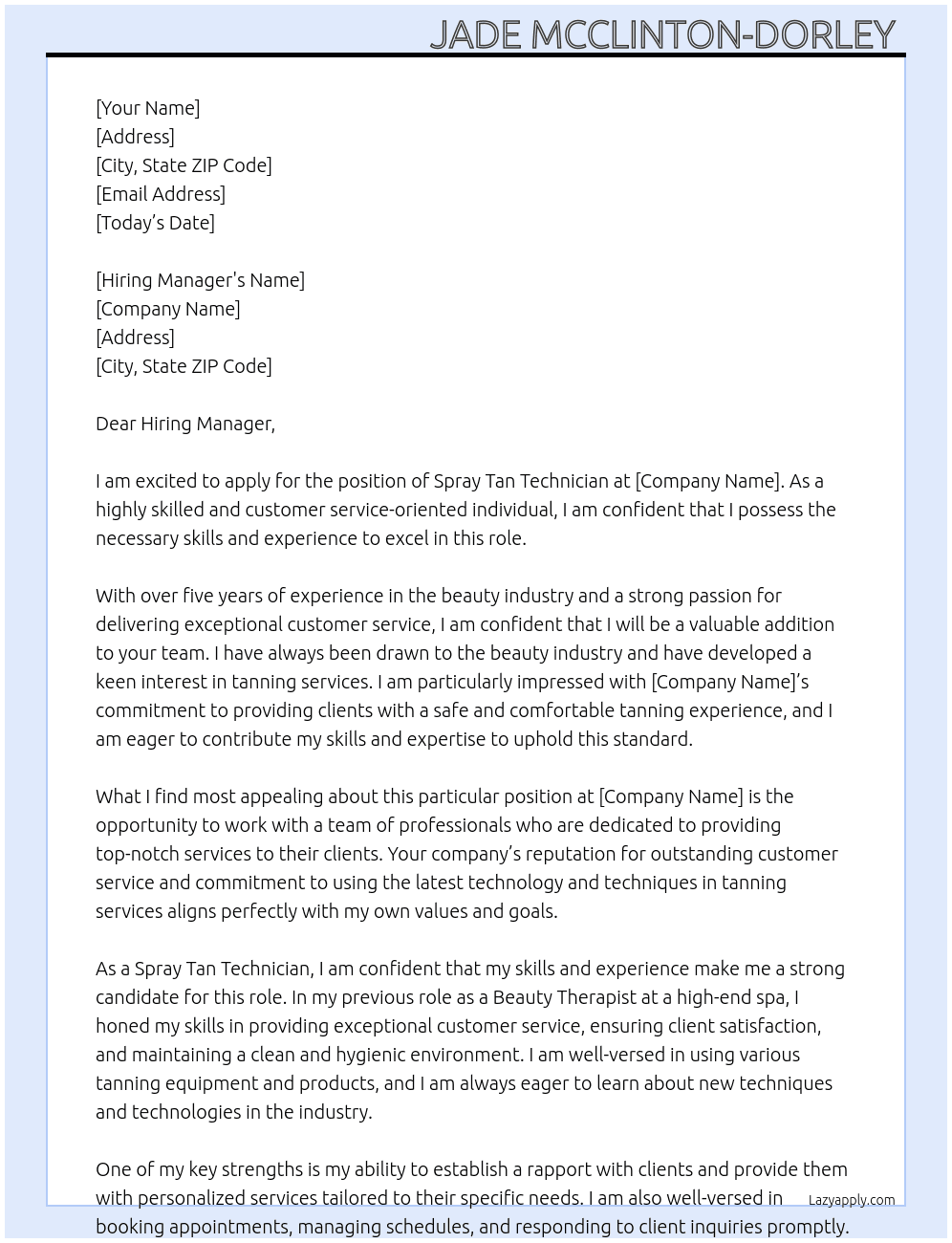 JADE MCCLINTON-DORLEY

[Your Name]
[Address]
[City, State ZIP Code]
[Email Address]
[Today's Date]

[Hiring Manager's Name]
[Company Name]
[Address]
[City, State ZIP Code]

Dear Hiring Manager,

I am excited to apply for the position of Spray Tan Technician at [Company Name]. As a highly skilled and customer service-oriented individual, I am confident that I possess the necessary skills and experience to excel in this role.

With over five years of experience in the beauty industry and a strong passion for delivering exceptional customer service, I am confident that I will be a valuable addition to your team. I have always been drawn to the beauty industry and have developed a keen interest in tanning services. I am particularly impressed with [Company Name]'s commitment to providing clients with a safe and comfortable tanning experience, and I am eager to contribute my skills and expertise to uphold this standard.

What I find most appealing about this particular position at [Company Name] is the opportunity to work with a team of professionals who are dedicated to providing top-notch services to their clients. Your company's reputation for outstanding customer service and commitment to using the latest technology and techniques in tanning services aligns perfectly with my own values and goals.

As a Spray Tan Technician, I am confident that my skills and experience make me a strong candidate for this role. In my previous role as a Beauty Therapist at a high-end spa, I honed my skills in providing exceptional customer service, ensuring client satisfaction, and maintaining a clean and hygienic environment. I am well-versed in using various tanning equipment and products, and I am always eager to learn about new techniques and technologies in the industry.

One of my key strengths is my ability to establish a rapport with clients and provide them with personalized services tailored to their specific needs. I am also well-versed in booking appointments, managing schedules, and responding to client inquiries promptly.

Lazyapply.com